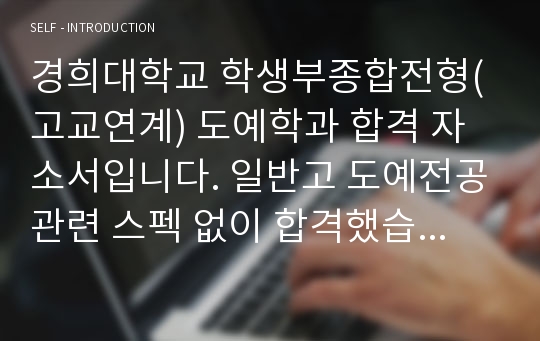 SELF - INTRODUCTION

경희대학교 학생부종합전형(고교연계) 도예학과 합격 자소서입니다. 일반고 도예전공 관련 스펙 없이 합격했습...